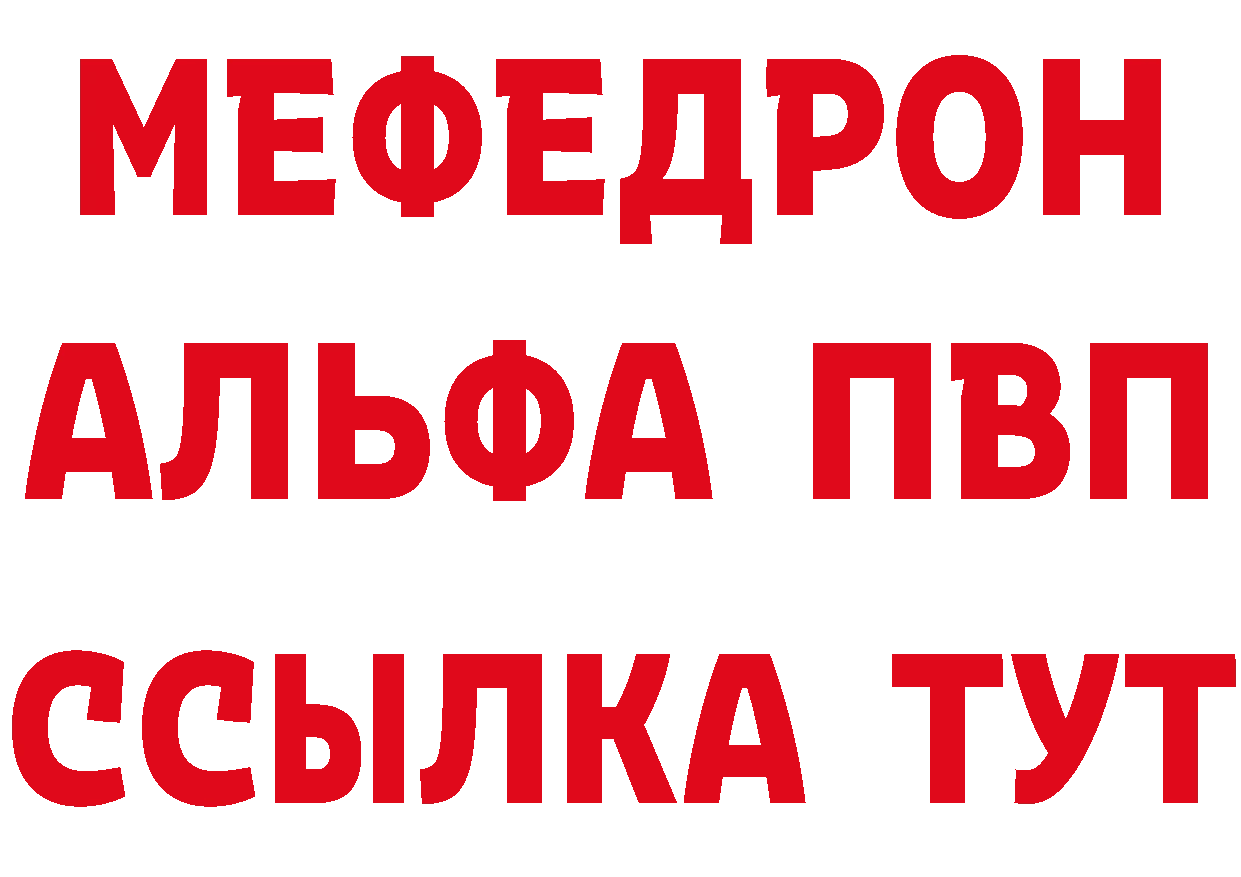 МЕФЕДРОН
АЛЬФА ПВП
ССЫЛКА ТУТ